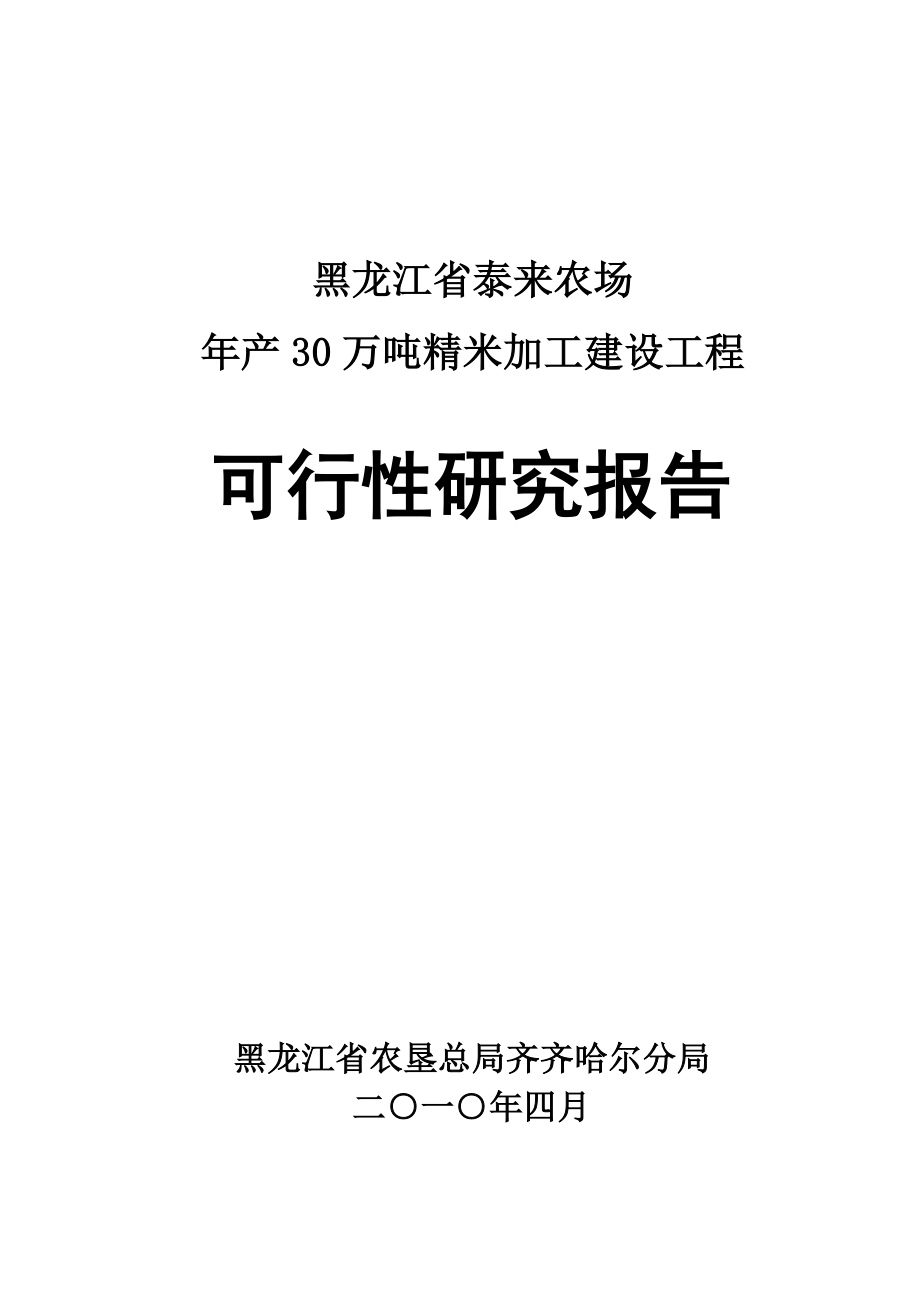 黑龙江省泰来农场

年产30万吨精米加工建设工程

可行性研究报告

黑龙江省农垦总局齐齐哈尔分局

二〇一〇年四月